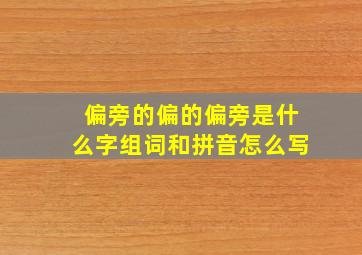 偏旁的偏的偏旁是什么字组词和拼音怎么写